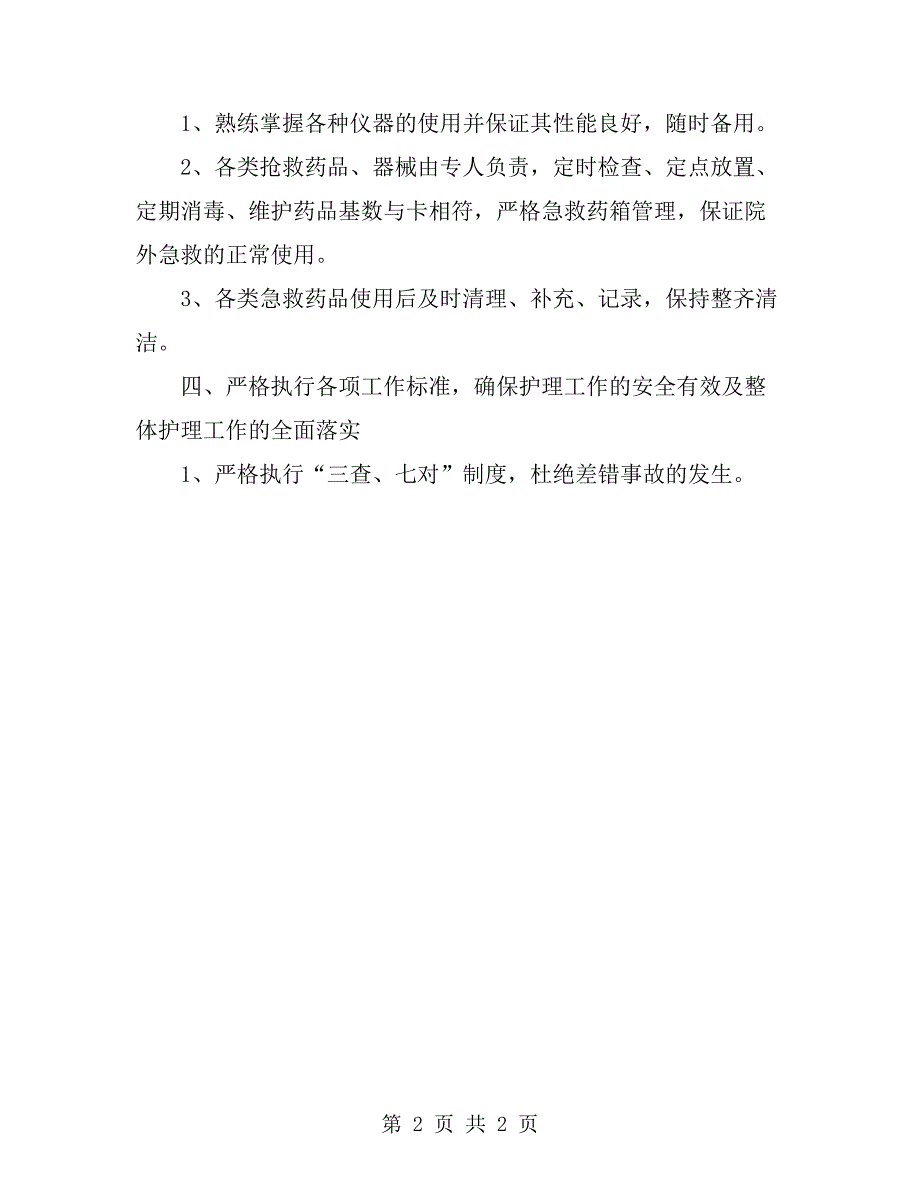 1、熟练掌握各种仪器的使用并保证其性能良好，随时备用。

2、各类抢救药品、器械由专人负责，定时检查、定点放置、定期消毒、维护药品基数与卡相符，严格急救药箱管理，保证院外急救的正常使用。

3、各类急救药品使用后及时清理、补充、记录，保持整齐清洁。

四、严格执行各项工作标准，确保护理工作的安全有效及整体护理工作的全面落实

1、严格执行“三查、七对”制度，杜绝差错事故的发生。

第 2 页 共 2 页